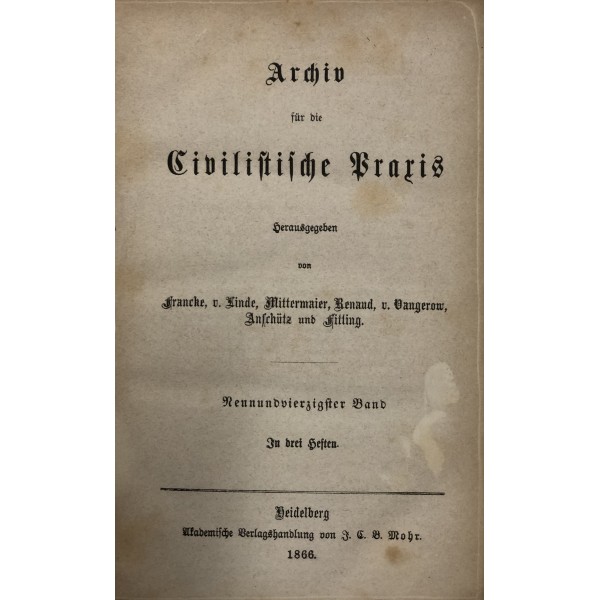 Archiv

für die

Civilistische Praxis

Herausgegeben

von

Francke, v. Linde, Mittermaier, Renaud, v. Vangerow, Anschütz und Fitting.

Neunundvierzigster Band

In drei Heften.

Heidelberg

Akademische Verlagshandlung von J. C. B. Mohr.

1866.